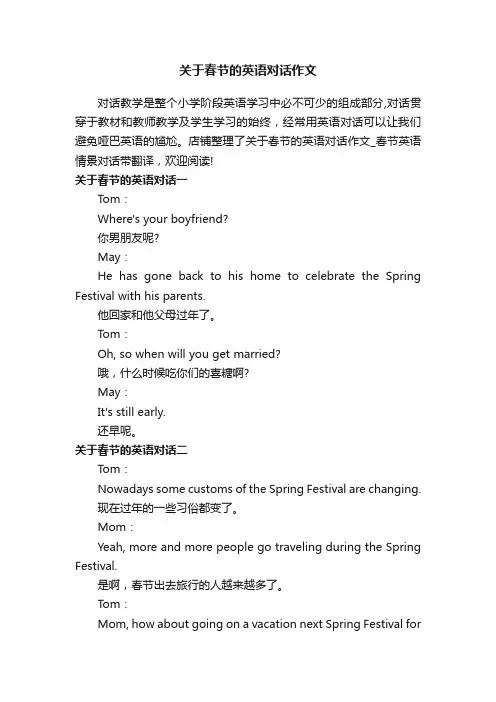 关于春节的英语对话作文

对话教学是整个小学阶段英语学习中必不可少的组成部分,对话贯穿于教材和教师教学及学生学习的始终，经常用英语对话可以让我们避免哑巴英语的尴尬。店铺整理了关于春节的英语对话作文_春节英语情景对话带翻译，欢迎阅读!

关于春节的英语对话一

Tom：

Where's your boyfriend?

你男朋友呢?

May：

He has gone back to his home to celebrate the Spring Festival with his parents.

他回家和他父母过年了。

Tom：

Oh, so when will you get married?

哦，什么时候吃你们的喜糖啊?

May：

It's still early.

还早呢。

关于春节的英语对话二

Tom：

Nowadays some customs of the Spring Festival are changing.

现在过年的一些习俗都变了。

Mom：

Yeah, more and more people go traveling during the Spring Festival.

是啊，春节出去旅行的人越来越多了。

Tom：

Mom, how about going on a vacation next Spring Festival for